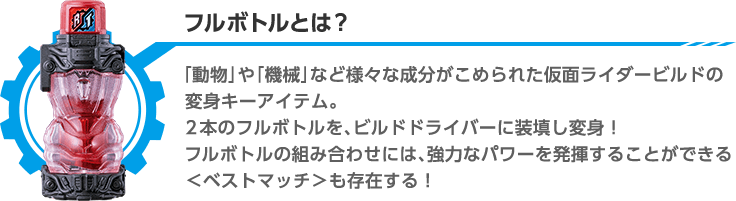 フルボトルとは？

「動物」や「機械」など様々な成分がこめられた仮面ライダービルドの変身キーアイテム。
２本のフルボトルを、ビルドドライバーに装填し変身！
フルボトルの組み合わせには、強力なパワーを発揮することができる＜ベストマッチ＞も存在する！